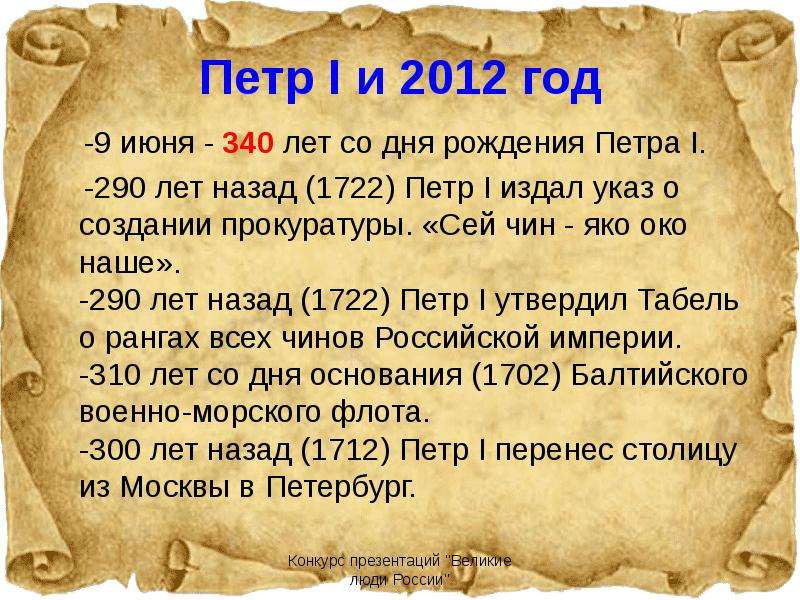 Петр I и 2012 год

-9 июня - 340 лет со дня рождения Петра I.

-290 лет назад (1722) Петр I издал указ о создании прокуратуры. «Сей чин - яко око наше».
-290 лет назад (1722) Петр I утвердил Табель о рангах всех чинов Российской империи.
-310 лет со дня основания (1702) Балтийского военно-морского флота.
-300 лет назад (1712) Петр I перенес столицу из Москвы в Петербург.

Конкурс презентаций "Великие люди России"